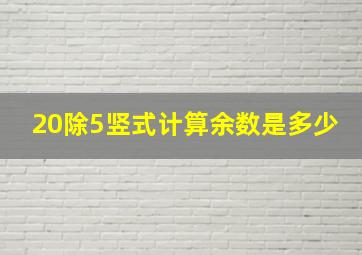 20除5竖式计算余数是多少